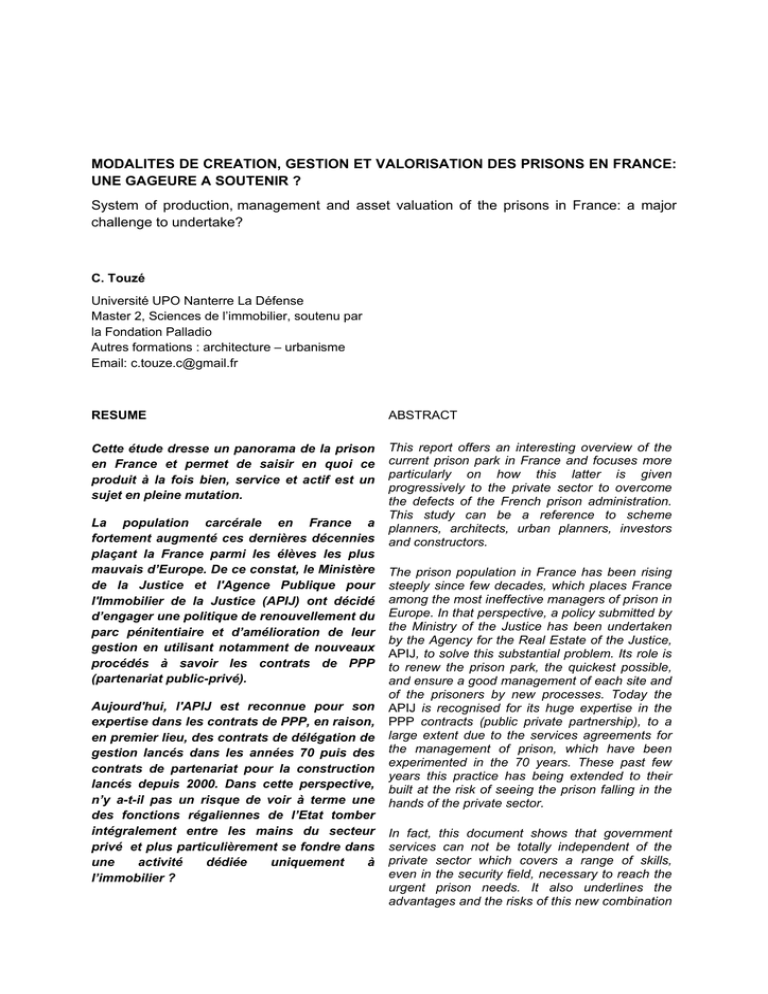 MODALITES DE CREATION, GESTION ET VALORISATION DES PRISONS EN FRANCE: UNE GAGEURE A SOUTENIR ?

System of production, management and asset valuation of the prisons in France: a major challenge to undertake?

C. Touzé

Université UPO Nanterre La Défense
Master 2, Sciences de l'immobilier, soutenu par la Fondation Palladio
Autres formations : architecture – urbanisme
Email: c.touze.c@gmail.fr

RESUME

Cette étude dresse un panorama de la prison en France et permet de saisir en quoi ce produit à la fois bien, service et actif est un sujet en pleine mutation.

La population carcérale en France a fortement augmenté ces dernières décennies plaçant la France parmi les élèves les plus mauvais d'Europe. De ce constat, le Ministère de la Justice et l'Agence Publique pour l'Immobilier de la Justice (APIJ) ont décidé d'engager une politique de renouvellement du parc pénitentiaire et d'amélioration de leur gestion en utilisant notamment de nouveaux procédés à savoir les contrats de PPP (partenariat public-privé).

Aujourd'hui, l'APIJ est reconnue pour son expertise dans les contrats de PPP, en raison, en premier lieu, des contrats de délégation de gestion lancés dans les années 70 puis des contrats de partenariat pour la construction lancés depuis 2000. Dans cette perspective, n'y a-t-il pas un risque de voir à terme une des fonctions régaliennes de l'Etat tomber intégralement entre les mains du secteur privé et plus particulièrement se fondre dans une activité dédiée uniquement à l'immobilier ?

ABSTRACT

This report offers an interesting overview of the current prison park in France and focuses more particularly on how this latter is given progressively to the private sector to overcome the defects of the French prison administration. This study can be a reference to scheme planners, architects, urban planners, investors and constructors.

The prison population in France has been rising steeply since few decades, which places France among the most ineffective managers of prison in Europe. In that perspective, a policy submitted by the Ministry of the Justice has been undertaken by the Agency for the Real Estate of the Justice, APIJ, to solve this substantial problem. Its role is to renew the prison park, the quickest possible, and ensure a good management of each site and of the prisoners by new processes. Today the APIJ is recognised for its huge expertise in the PPP contracts (public private partnership), to a large extent due to the services agreements for the management of prison, which have been experimented in the 70 years. These past few years this practice has being extended to their built at the risk of seeing the prison falling in the hands of the private sector.

In fact, this document shows that government services can not be totally independent of the private sector which covers a range of skills, even in the security field, necessary to reach the urgent prison needs. It also underlines the advantages and the risks of this new combination